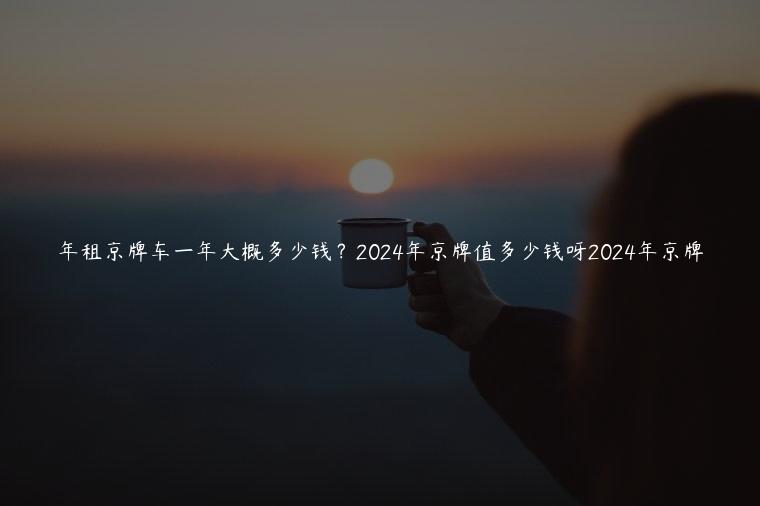 年租京牌车一年大概多少钱？2024年京牌值多少钱呀2024年京牌